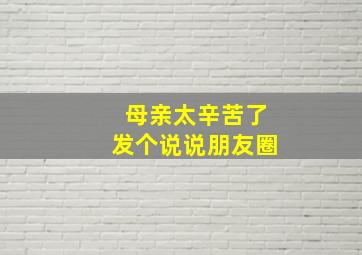 母亲太辛苦了
发个说说朋友圈